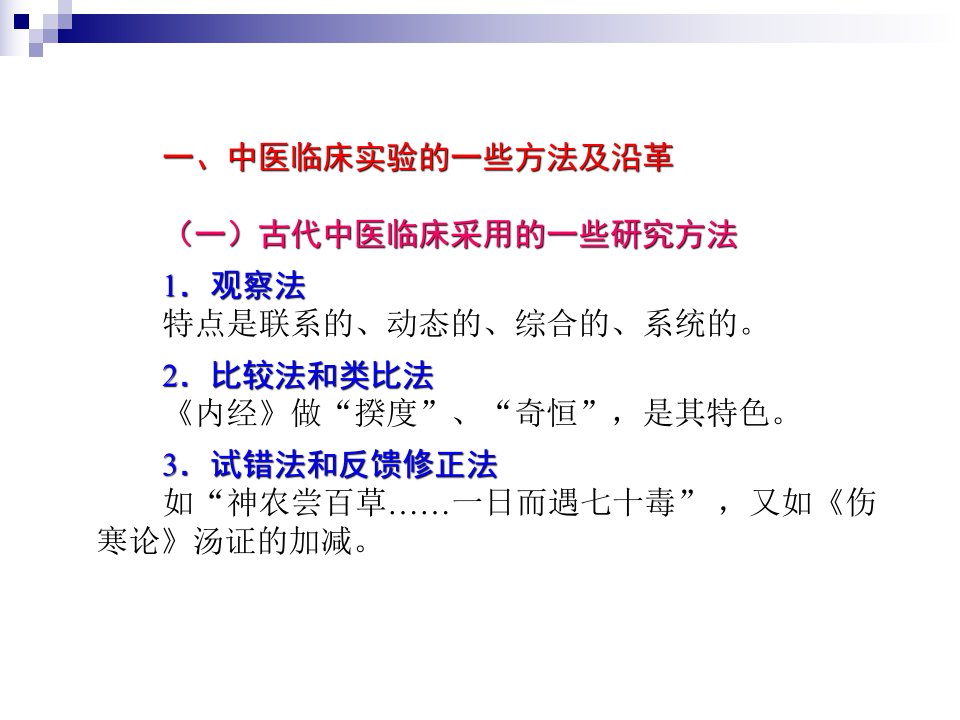 一、中医临床实验的一些方法及沿革

（一）古代中医临床采用的一些研究方法

1．观察法
特点是联系的、动态的、综合的、系统的。

2．比较法和类比法
《内经》做“揆度”、“奇恒”，是其特色。

3．试错法和反馈修正法
如“神农尝百草……一日而遇七十毒”，又如《伤寒论》汤证的加减。